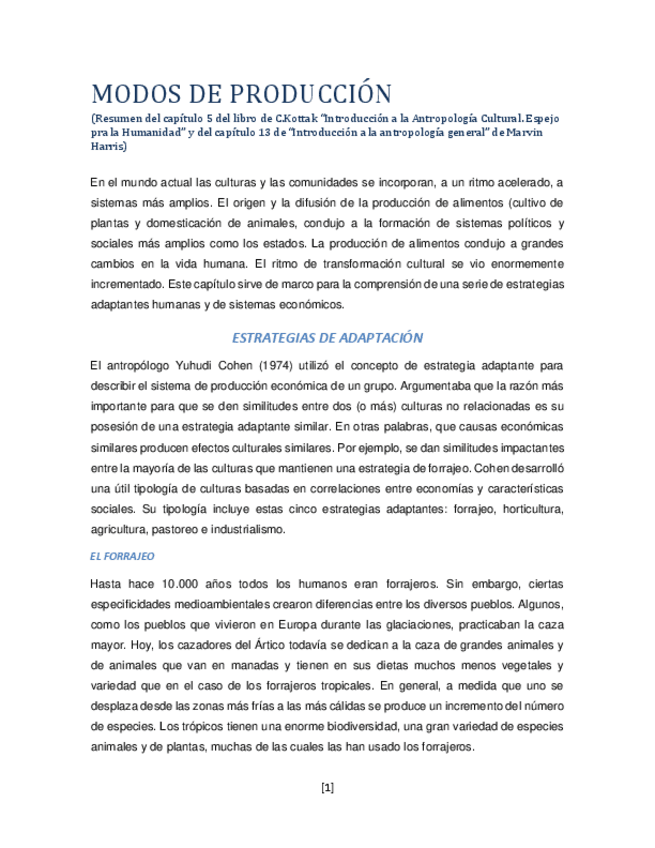 MODOS DE PRODUCCIÓN

(Resumen del capítulo 5 del libro de C.Kottak "Introducción a la Antropología Cultural. Espejo pra la Humanidad" y del capítulo 13 de "Introducción a la antropología general" de Marvin Harris)

En el mundo actual las culturas y las comunidades se incorporan, a un ritmo acelerado, a sistemas más amplios. El origen y la difusión de la producción de alimentos (cultivo de plantas y domesticación de animales, condujo a la formación de sistemas políticos y sociales más amplios como los estados. La producción de alimentos condujo a grandes cambios en la vida humana. El ritmo de transformación cultural se vio enormemente incrementado. Este capítulo sirve de marco para la comprensión de una serie de estrategias adaptantes humanas y de sistemas económicos.

ESTRATEGIAS DE ADAPTACIÓN

El antropólogo Yuhudi Cohen (1974) utilizó el concepto de estrategia adaptante para describir el sistema de producción económica de un grupo. Argumentaba que la razón más importante para que se den similitudes entre dos (o más) culturas no relacionadas es su posesión de una estrategia adaptante similar. En otras palabras, que causas económicas similares producen efectos culturales similares. Por ejemplo, se dan similitudes impactantes entre la mayoría de las culturas que mantienen una estrategia de forrajeo. Cohen desarrolló una útil tipología de culturas basadas en correlaciones entre economías y características sociales. Su tipología incluye estas cinco estrategias adaptantes: forrajeo, horticultura, agricultura, pastoreo e industrialismo.

EL FORRAJEO

Hasta hace 10.000 años todos los humanos eran forrajeros. Sin embargo, ciertas especificidades medioambientales crearon diferencias entre los diversos pueblos. Algunos, como los pueblos que vivieron en Europa durante las glaciaciones, practicaban la caza mayor. Hoy, los cazadores del Ártico todavía se dedican a la caza de grandes animales y de animales que van en manadas y tienen en sus dietas muchos menos vegetales y variedad que en el caso de los forrajeros tropicales. En general, a medida que uno se desplaza desde las zonas más frías a las más cálidas se produce un incremento del número de especies. Los trópicos tienen una enorme biodiversidad, una gran variedad de especies animales y de plantas, muchas de las cuales las han usado los forrajeros.

[1]